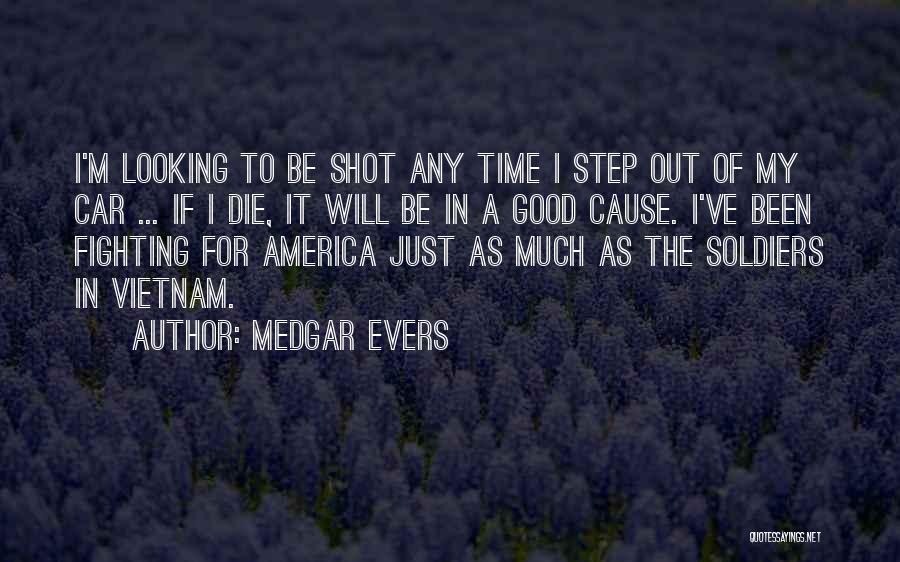 I'M LOOKING TO BE SHOT ANY TIME I STEP OUT OF MY CAR ... IF I DIE, IT WILL BE IN A GOOD CAUSE. I'VE BEEN FIGHTING FOR AMERICA JUST AS MUCH AS THE SOLDIERS IN VIETNAM.

AUTHOR: MEDGAR EVERS

QUOTESSAYINGS.NET